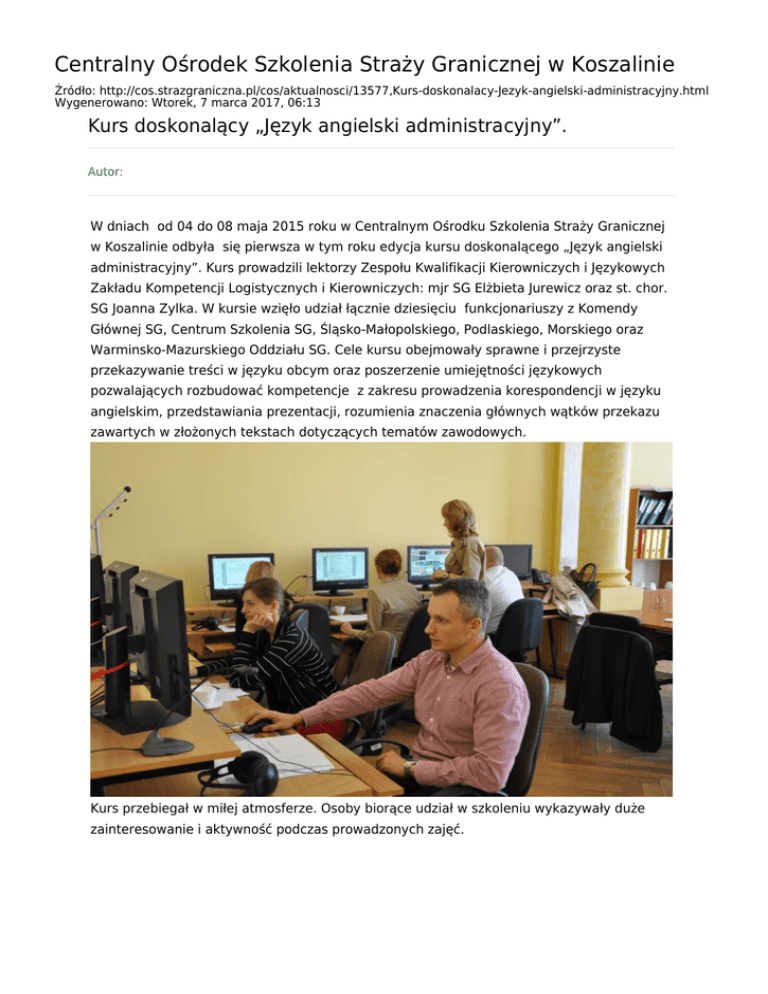 Centralny Ośrodek Szkolenia Straży Granicznej w Koszalinie

Źródło: http://cos.strazgraniczna.pl/cos/aktualnosci/13577,Kurs-doskonalacy-Jezyk-angielski-administracyjny.html
Wygenerowano: Wtorek, 7 marca 2017, 06:13

Kurs doskonalący „Język angielski administracyjny”.

Autor:

W dniach od 04 do 08 maja 2015 roku w Centralnym Ośrodku Szkolenia Straży Granicznej w Koszalinie odbyła się pierwsza w tym roku edycja kursu doskonalącego „Język angielski administracyjny”. Kurs prowadzili lektorzy Zespołu Kwalifikacji Kierowniczych i Językowych Zakładu Kompetencji Logistycznych i Kierowniczych: mjr SG Elżbieta Jurewicz oraz st. chor. SG Joanna Zylka. W kursie wzięło udział łącznie dziesięciu funkcjonariuszy z Komendy Głównej SG, Centrum Szkolenia SG, Śląsko-Małopolskiego, Podlaskiego, Morskiego oraz Warminsko-Mazurskiego Oddziału SG. Cele kursu obejmowały sprawne i przejrzyste przekazywanie treści w języku obcym oraz poszerzenie umiejętności językowych pozwalających rozbudować kompetencje z zakresu prowadzenia korespondencji w języku angielskim, przedstawiania prezentacji, rozumienia znaczenia głównych wątków przekazu zawartych w złożonych tekstach dotyczących tematów zawodowych.

Kurs przebiegał w miłej atmosferze. Osoby biorące udział w szkoleniu wykazywały duże zainteresowanie i aktywność podczas prowadzonych zajęć.